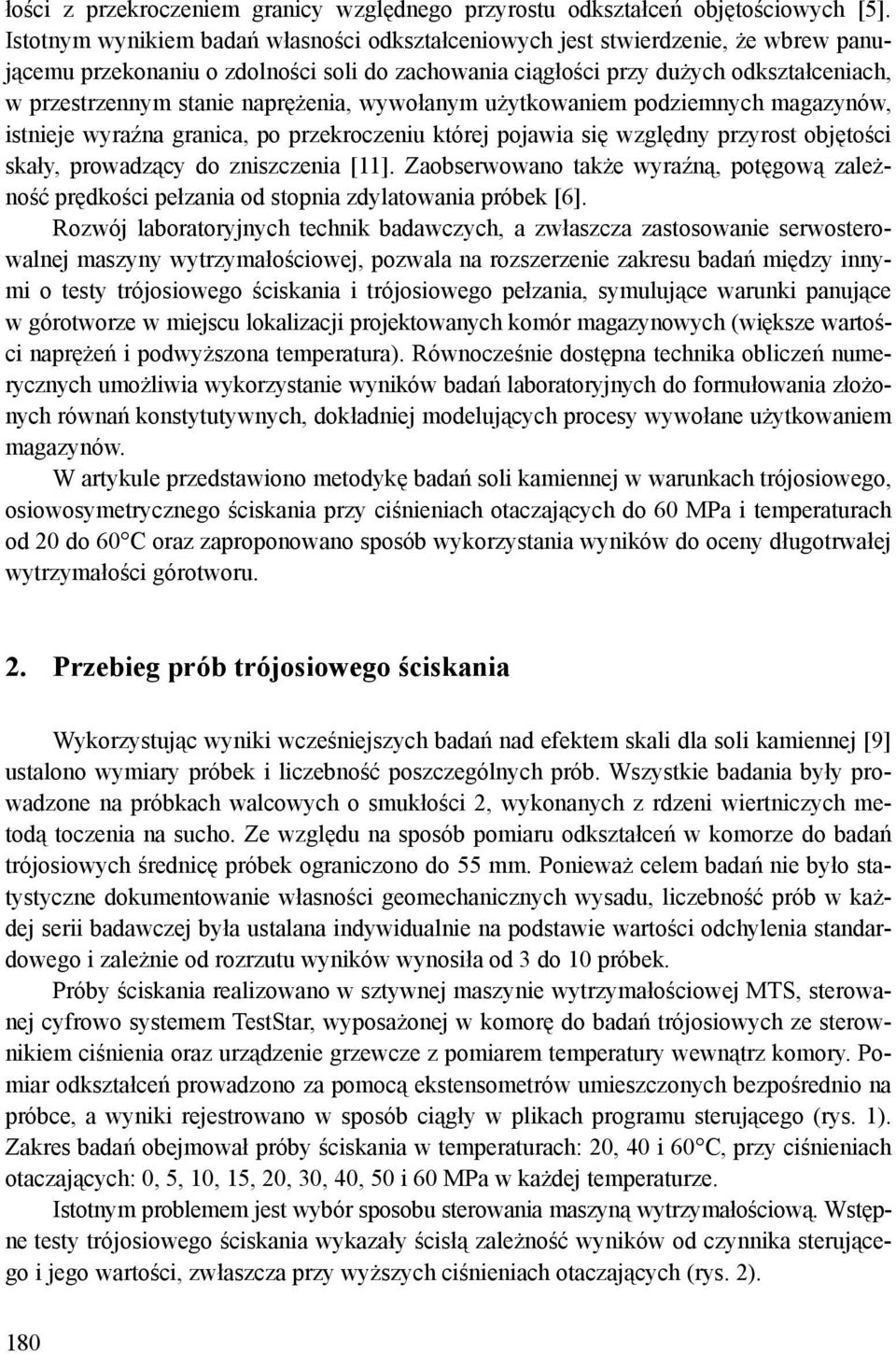 łości z przekroczeniem granicy względnego przyrostu odkształceń objętościowych [5]. Istotnym wynikiem badań własności odkształceniowych jest stwierdzenie, że wbrew panującemu przekonaniu o zdolności soli do zachowania ciągłości przy dużych odkształceniach, w przestrzennym stanie naprężenia, wywołanym użytkowaniem podziemnych magazynów, istnieje wyraźna granica, po przekroczeniu której pojawia się względny przyrost objętości skały, prowadzący do zniszczenia [11]. Zaobserwowano także wyraźną, potęgową zależność prędkości pełzania od stopnia zdylatowania próbek [6].

Rozwój laboratoryjnych technik badawczych, a zwłaszcza zastosowanie serwosterowalnej maszyny wytrzymałościowej, pozwala na rozszerzenie zakresu badań między innymi o testy trójosiowego ściskania i trójosiowego pełzania, symulujące warunki panujące w górotworze w miejscu lokalizacji projektowanych komór magazynowych (większe wartości naprężeń i podwyższona temperatura). Równocześnie dostępna technika obliczeń numerycznych umożliwia wykorzystanie wyników badań laboratoryjnych do formułowania złożonych równań konstytutywnych, dokładniej modelujących procesy wywołane użytkowaniem magazynów.

W artykule przedstawiono metodykę badań soli kamiennej w warunkach trójosiowego, osiowosymetrycznego ściskania przy ciśnieniach otaczających do 60 MPa i temperaturach od 20 do 60°C oraz zaproponowano sposób wykorzystania wyników do oceny długotrwałej wytrzymałości górotworu.

2. Przebieg prób trójosiowego ściskania

Wykorzystując wyniki wcześniejszych badań nad efektem skali dla soli kamiennej [9] ustalono wymiary próbek i liczebność poszczególnych prób. Wszystkie badania były prowadzone na próbkach walcowych o smukłości 2, wykonanych z rdzeni wiertniczych metodą toczenia na sucho. Ze względu na sposób pomiaru odkształceń w komorze do badań trójosiowych średnicę próbek ograniczono do 55 mm. Ponieważ celem badań nie było statystyczne dokumentowanie własności geomechanicznych wysadu, liczebność prób w każdej serii badawczej była ustalana indywidualnie na podstawie wartości odchylenia standardowego i zależnie od rozrzutu wyników wynosiła od 3 do 10 próbek.

Próby ściskania realizowano w sztywnej maszynie wytrzymałościowej MTS, sterowanej cyfrowo systemem TestStar, wyposażonej w komorę do badań trójosiowych ze sterownikiem ciśnienia oraz urządzenie grzewcze z pomiarem temperatury wewnątrz komory. Pomiar odkształceń prowadzono za pomocą ekstensometrów umieszczonych bezpośrednio na próbce, a wyniki rejestrowano w sposób ciągły w plikach programu sterującego (rys. 1). Zakres badań obejmował próby ściskania w temperaturach: 20, 40 i 60°C, przy ciśnieniach otaczających: 0, 5, 10, 15, 20, 30, 40, 50 i 60 MPa w każdej temperaturze.

Istotnym problemem jest wybór sposobu sterowania maszyną wytrzymałościową. Wstępne testy trójosiowego ściskania wykazały ścisłą zależność wyników od czynnika sterującego i jego wartości, zwłaszcza przy wyższych ciśnieniach otaczających (rys. 2).

180